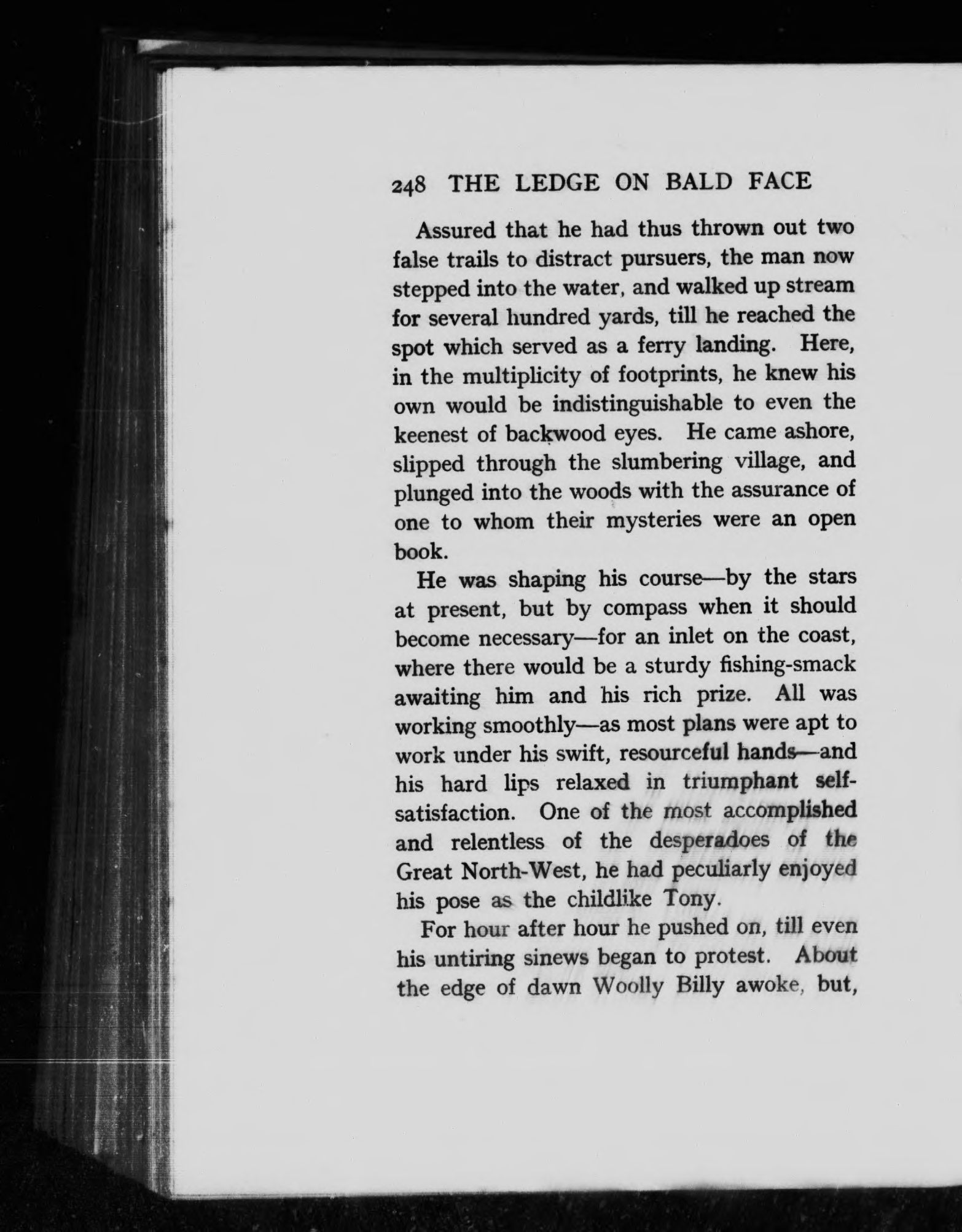 248 THE LEDGE ON BALD FACE

Assured that he had thus thrown out two false trails to distract pursuers, the man now stepped into the water, and walked up stream for several hundred yards, till he reached the spot which served as a ferry landing. Here, in the multiplicity of footprints, he knew his own would be indistinguishable to even the keenest of backwood eyes. He came ashore, slipped through the slumbering village, and plunged into the woods with the assurance of one to whom their mysteries were an open book.

He was shaping his course—by the stars at present, but by compass when it should become necessary—for an inlet on the coast, where there would be a sturdy fishing-smack awaiting him and his rich prize. All was working smoothly—as most plans were apt to work under his swift, resourceful hands—and his hard lips relaxed in triumphant self-satisfaction. One of the most accomplished and relentless of the desperadoes of the Great North-West, he had peculiarly enjoyed his pose as the childlike Tony.

For hour after hour he pushed on, till even his untiring sinews began to protest. About the edge of dawn Woolly Billy awoke, but,